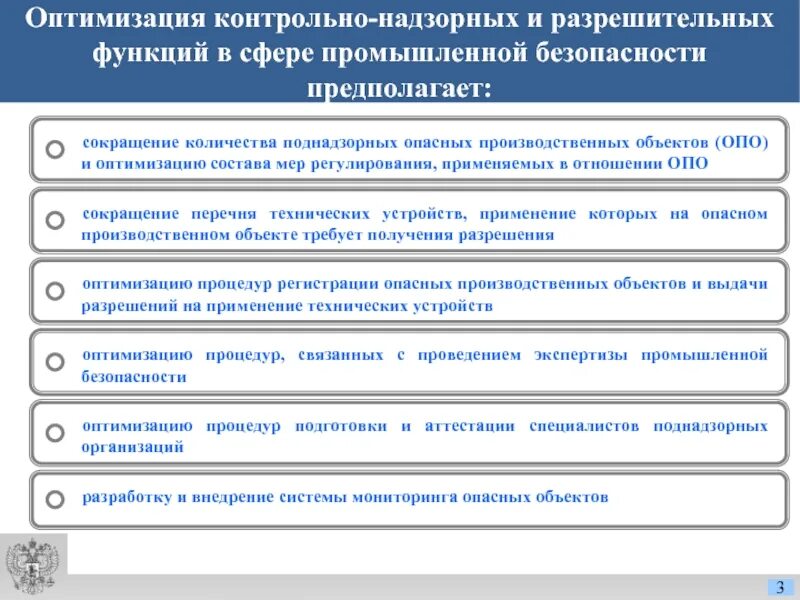 Оптимизация контрольно-надзорных и разрешительных функций в сфере промышленной безопасности предполагает:

сокращение количества поднадзорных опасных производственных объектов (ОПО) и оптимизацию состава мер регулирования, применяемых в отношении ОПО

сокращение перечня технических устройств, применение которых на опасном производственном объекте требует получения разрешения

оптимизацию процедур регистрации опасных производственных объектов и выдачи разрешений на применение технических устройств

оптимизацию процедур, связанных с проведением экспертизы промышленной безопасности

оптимизацию процедур подготовки и аттестации специалистов поднадзорных организаций

разработку и внедрение системы мониторинга опасных объектов

3